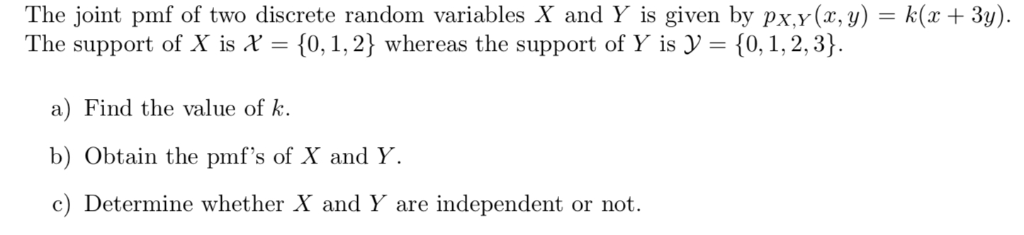 The joint pmf of two discrete random variables $X$ and $Y$ is given by $p_{X,Y}(x,y) = k(x+3y)$. The support of $X$ is $\mathcal{X} = \{0,1,2\}$ whereas the support of $Y$ is $\mathcal{Y} = \{0,1,2,3\}$.

a) Find the value of $k$.

b) Obtain the pmf's of $X$ and $Y$.

c) Determine whether $X$ and $Y$ are independent or not.